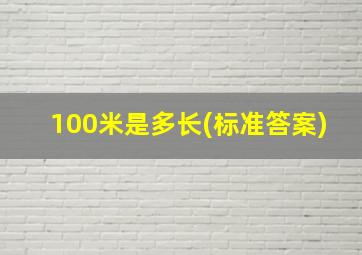 100米是多长(标准答案)